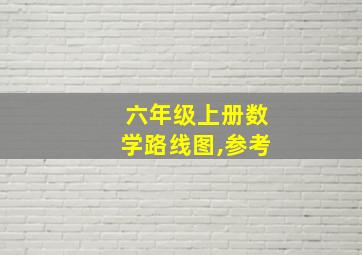 六年级上册数学路线图,参考